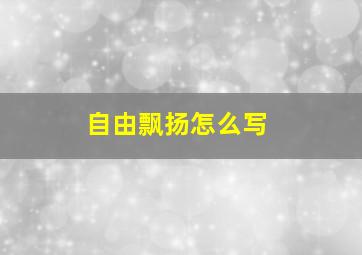 自由飘扬怎么写